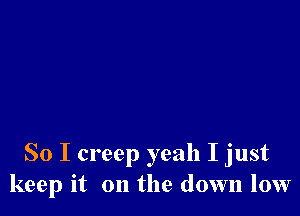 So I creep yeah I just
keep it on the down low